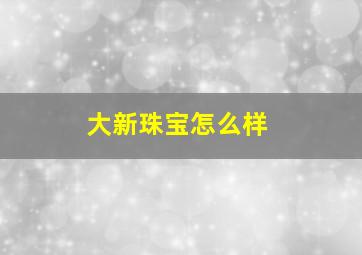 大新珠宝怎么样